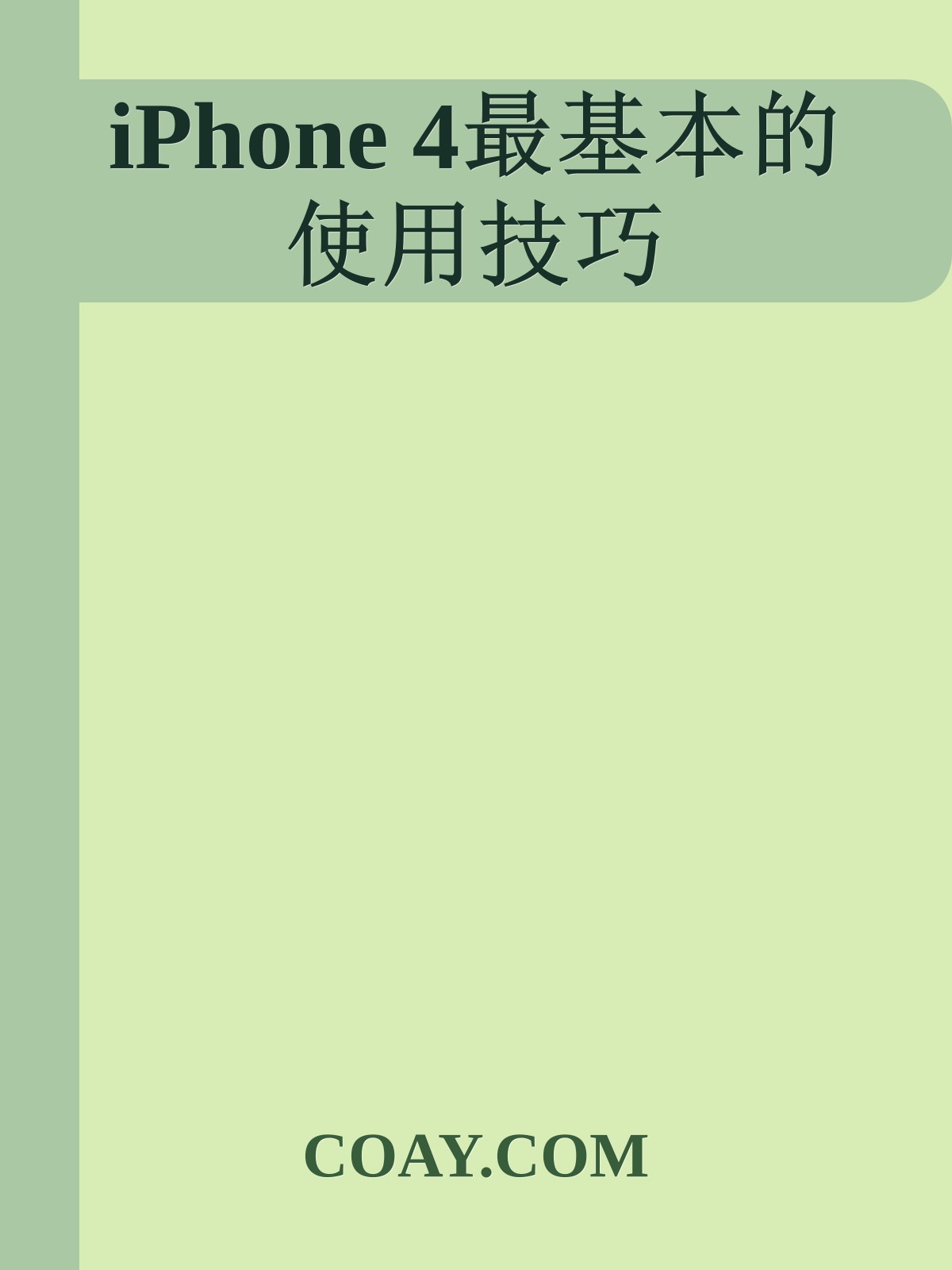 iPhone 4最基本的使用技巧

COAY.COM